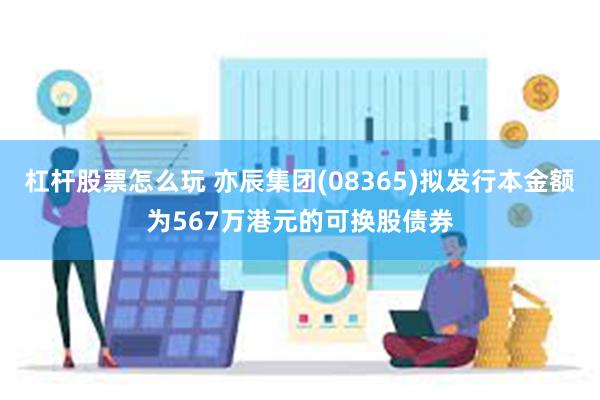 杠杆股票怎么玩 亦辰集团(08365)拟发行本金额为567万港元的可换股债券